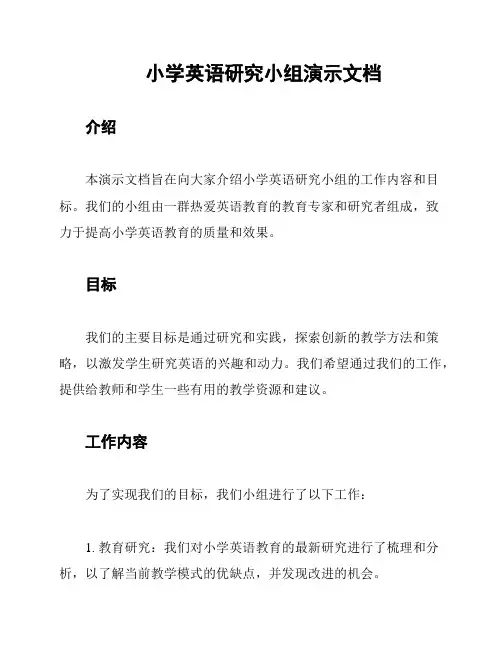 小学英语研究小组演示文档

介绍

本演示文档旨在向大家介绍小学英语研究小组的工作内容和目标。我们的小组由一群热爱英语教育的教育专家和研究者组成，致力于提高小学英语教育的质量和效果。

目标

我们的主要目标是通过研究和实践，探索创新的教学方法和策略，以激发学生研究英语的兴趣和动力。我们希望通过我们的工作，提供给教师和学生一些有用的教学资源和建议。

工作内容

为了实现我们的目标，我们小组进行了以下工作：

1. 教育研究：我们对小学英语教育的最新研究进行了梳理和分析，以了解当前教学模式的优缺点，并发现改进的机会。